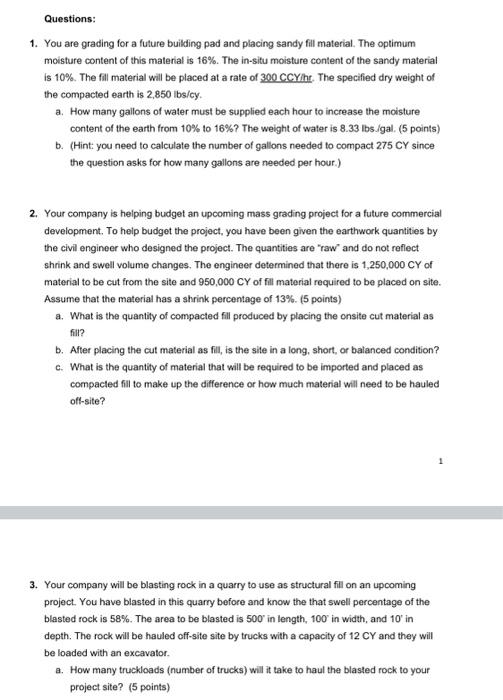 Questions:

1. You are grading for a future building pad and placing sandy fill material. The optimum moisture content of this material is 16%. The in-situ moisture content of the sandy material is 10%. The fill material will be placed at a rate of 300 CCY/hr. The specified dry weight of the compacted earth is 2,850 lbs/cy.

a. How many gallons of water must be supplied each hour to increase the moisture content of the earth from 10% to 16%? The weight of water is 8.33 lbs./gal. (5 points)

b. (Hint: you need to calculate the number of gallons needed to compact 275 CY since the question asks for how many gallons are needed per hour.)

2. Your company is helping budget an upcoming mass grading project for a future commercial development. To help budget the project, you have been given the earthwork quantities by the civil engineer who designed the project. The quantities are "raw" and do not reflect shrink and swell volume changes. The engineer determined that there is 1,250,000 CY of material to be cut from the site and 950,000 CY of fill material required to be placed on site. Assume that the material has a shrink percentage of 13%. (5 points)

a. What is the quantity of compacted fill produced by placing the onsite cut material as fill?

b. After placing the cut material as fill, is the site in a long, short, or balanced condition?

c. What is the quantity of material that will be required to be imported and placed as compacted fill to make up the difference or how much material will need to be hauled off-site?

1

3. Your company will be blasting rock in a quarry to use as structural fill on an upcoming project. You have blasted in this quarry before and know the that swell percentage of the blasted rock is 58%. The area to be blasted is 500' in length, 100' in width, and 10' in depth. The rock will be hauled off-site site by trucks with a capacity of 12 CY and they will be loaded with an excavator.

a. How many truckloads (number of trucks) will it take to haul the blasted rock to your project site? (5 points)